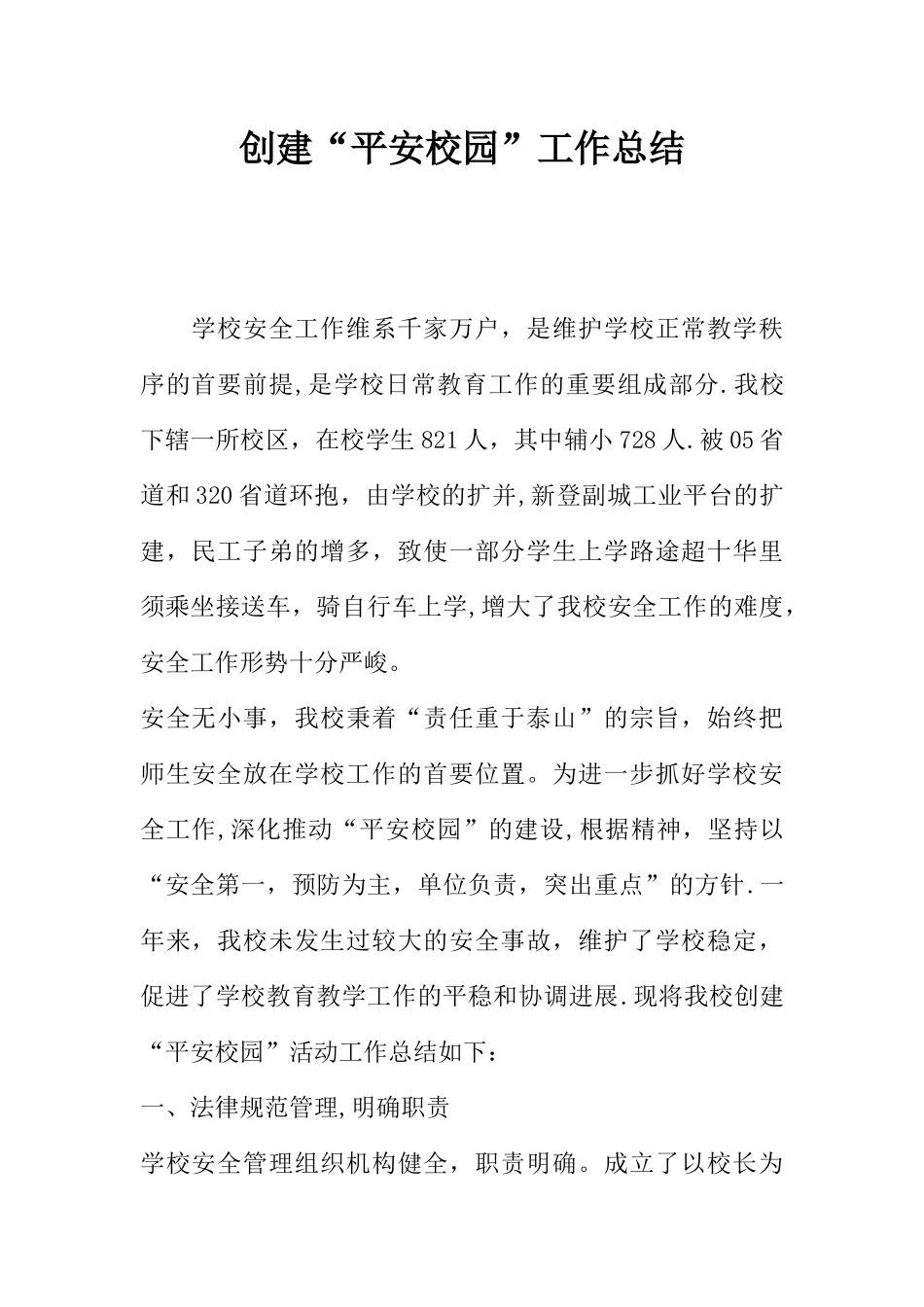 创建“平安校园”工作总结

学校安全工作维系千家万户，是维护学校正常教学秩序的首要前提,是学校日常教育工作的重要组成部分.我校下辖一所校区，在校学生821人，其中辅小728人.被05省道和320省道环抱，由学校的扩并,新登副城工业平台的扩建，民工子弟的增多，致使一部分学生上学路途超十华里须乘坐接送车，骑自行车上学,增大了我校安全工作的难度，安全工作形势十分严峻。

安全无小事，我校秉着“责任重于泰山”的宗旨，始终把师生安全放在学校工作的首要位置。为进一步抓好学校安全工作,深化推动“平安校园”的建设,根据精神，坚持以“安全第一，预防为主，单位负责，突出重点”的方针.一年来，我校未发生过较大的安全事故，维护了学校稳定，促进了学校教育教学工作的平稳和协调进展.现将我校创建“平安校园”活动工作总结如下：

一、法律规范管理,明确职责

学校安全管理组织机构健全，职责明确。成立了以校长为